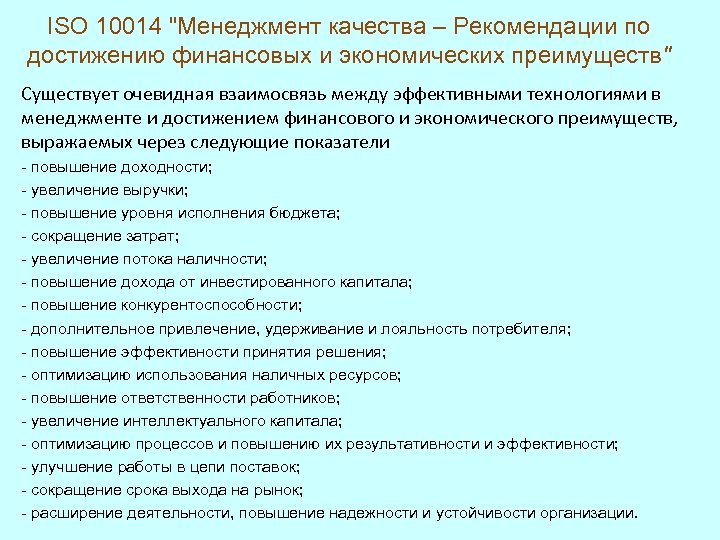 ISO 10014 "Менеджмент качества – Рекомендации по достижению финансовых и экономических преимуществ"

Существует очевидная взаимосвязь между эффективными технологиями в менеджменте и достижением финансового и экономического преимуществ, выражаемых через следующие показатели

- повышение доходности;
- увеличение выручки;
- повышение уровня исполнения бюджета;
- сокращение затрат;
- увеличение потока наличности;
- повышение дохода от инвестированного капитала;
- повышение конкурентоспособности;
- дополнительное привлечение, удерживание и лояльность потребителя;
- повышение эффективности принятия решения;
- оптимизацию использования наличных ресурсов;
- повышение ответственности работников;
- увеличение интеллектуального капитала;
- оптимизацию процессов и повышению их результативности и эффективности;
- улучшение работы в цепи поставок;
- сокращение срока выхода на рынок;
- расширение деятельности, повышение надежности и устойчивости организации.